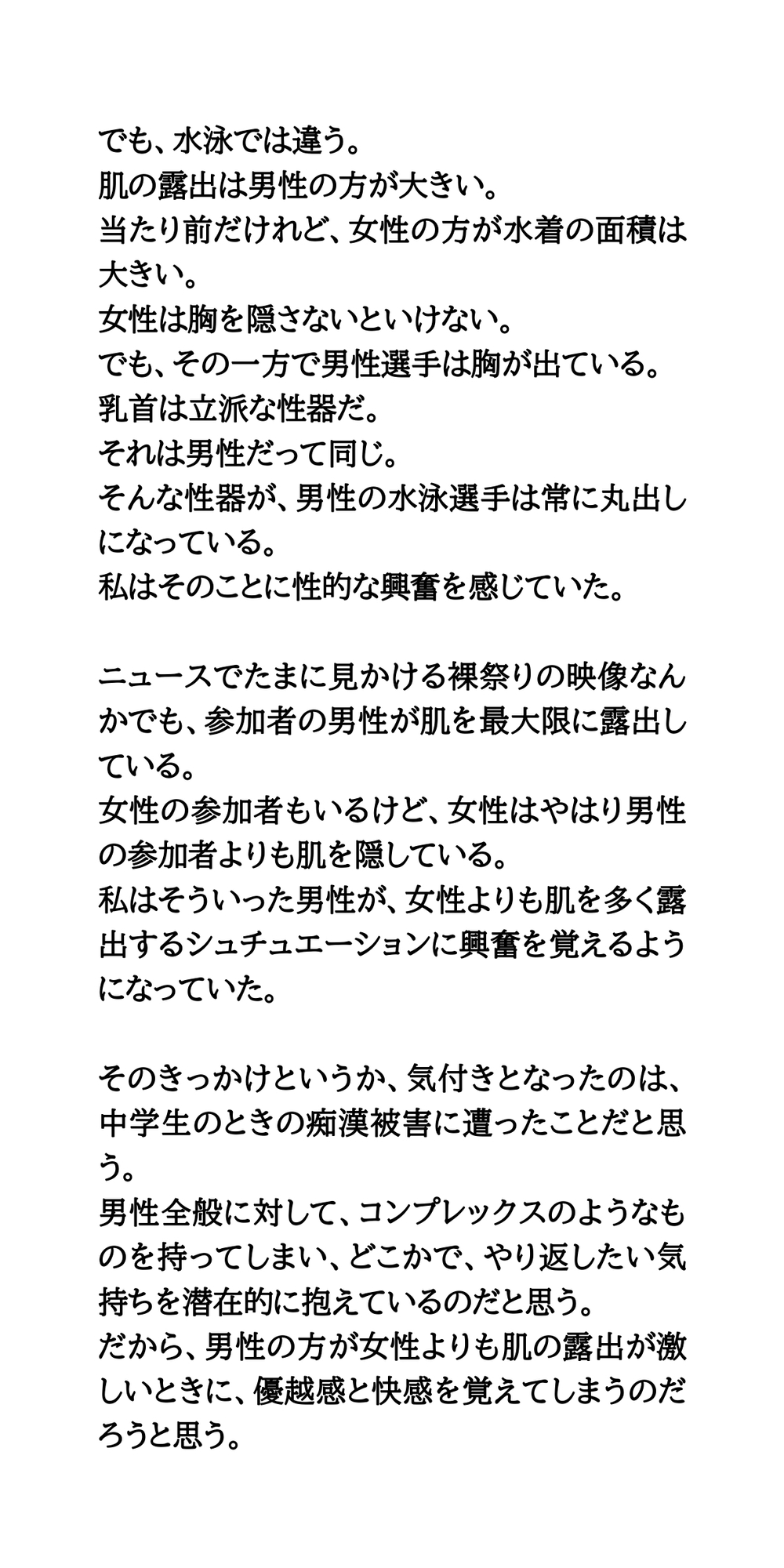 でも、水泳では違う。
肌の露出は男性の方が大きい。
当たり前だけれど、女性の方が水着の面積は大きい。
女性は胸を隠さないといけない。
でも、その一方で男性選手は胸が出ている。
乳首は立派な性器だ。
それは男性だって同じ。
そんな性器が、男性の水泳選手は常に丸出しになっている。
私はそのことに性的な興奮を感じていた。

ニュースでたまに見かける裸祭りの映像なんかでも、参加者の男性が肌を最大限に露出している。
女性の参加者もいるけど、女性はやはり男性の参加者よりも肌を隠している。
私はそういった男性が、女性よりも肌を多く露出するシュチュエーションに興奮を覚えるようになっていた。

そのきっかけというか、気付きとなったのは、中学生のときの痴漢被害に遭ったことだと思う。
男性全般に対して、コンプレックスのようなものを持ってしまい、どこかで、やり返したい気持ちを潜在的に抱えているのだと思う。
だから、男性の方が女性よりも肌の露出が激しいときに、優越感と快感を覚えてしまうのだろうと思う。